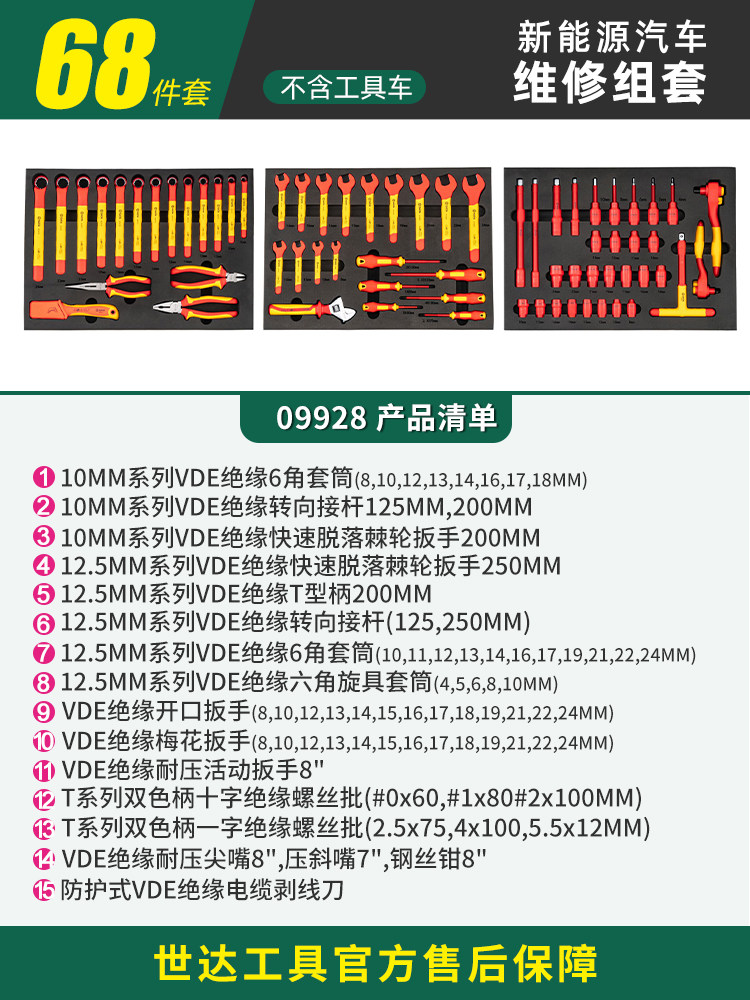 68件套

不含工具车

新能源汽车
维修组套

09928 产品清单

1 10MM系列VDE绝缘6角套筒(8,10,12,13,14,16,17,18MM)
2 10MM系列VDE绝缘转向接杆125MM,200MM
3 10MM系列VDE绝缘快速脱落棘轮扳手200MM
4 12.5MM系列VDE绝缘快速脱落棘轮扳手250MM
5 12.5MM系列VDE绝缘T型柄200MM
6 12.5MM系列VDE绝缘转向接杆(125,250MM)
7 12.5MM系列VDE绝缘6角套筒(10,11,12,13,14,16,17,19,21,22,24MM)
8 12.5MM系列VDE绝缘六角旋具套筒(4,5,6,8,10MM)
9 VDE绝缘开口扳手(8,10,12,13,14,15,16,17,18,19,21,22,24MM)
10 VDE绝缘梅花扳手(8,10,12,13,14,15,16,17,18,19,21,22,24MM)
11 VDE绝缘耐压活动扳手8"
12 T系列双色柄十字绝缘螺丝批(#0x60,#1x80#2x100MM)
13 T系列双色柄一字绝缘螺丝批(2.5x75,4x100,5.5x12MM)
14 VDE绝缘耐压尖嘴8",压斜嘴7",钢丝钳8"
15 防护式VDE绝缘电缆剥线刀

世达工具官方售后保障